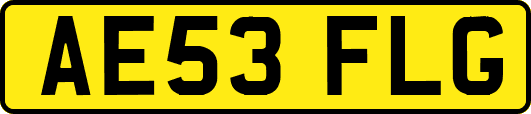 AE53 FLG